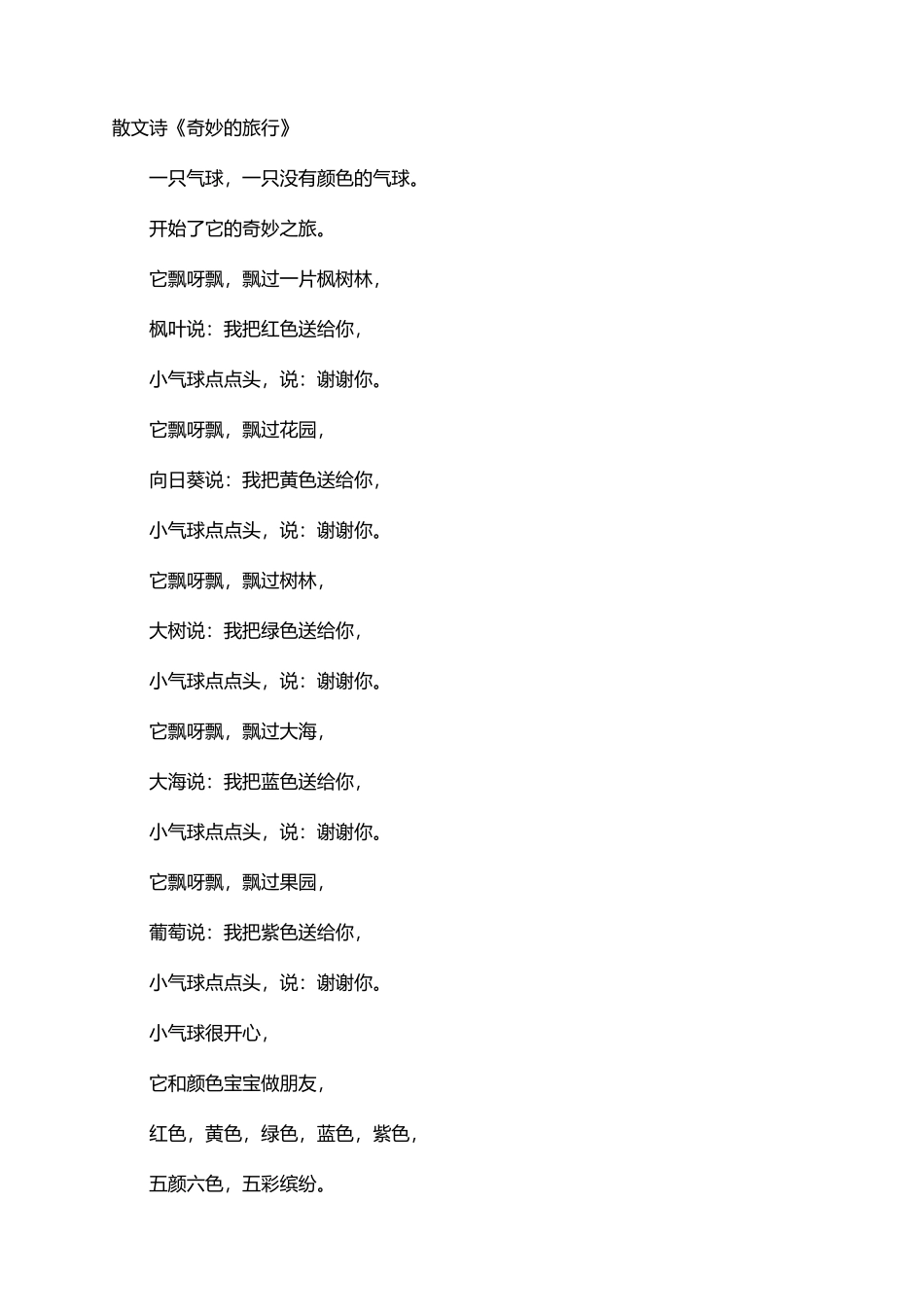 散文诗《奇妙的旅行》

一只气球，一只没有颜色的气球。

开始了它的奇妙之旅。

它飘呀飘，飘过一片枫树林，

枫叶说：我把红色送给你，

小气球点点头，说：谢谢你。

它飘呀飘，飘过花园，

向日葵说：我把黄色送给你，

小气球点点头，说：谢谢你。

它飘呀飘，飘过树林，

大树说：我把绿色送给你，

小气球点点头，说：谢谢你。

它飘呀飘，飘过大海，

大海说：我把蓝色送给你，

小气球点点头，说：谢谢你。

它飘呀飘，飘过果园，

葡萄说：我把紫色送给你，

小气球点点头，说：谢谢你。

小气球很开心，

它和颜色宝宝做朋友，

红色，黄色，绿色，蓝色，紫色，

五颜六色，五彩缤纷。